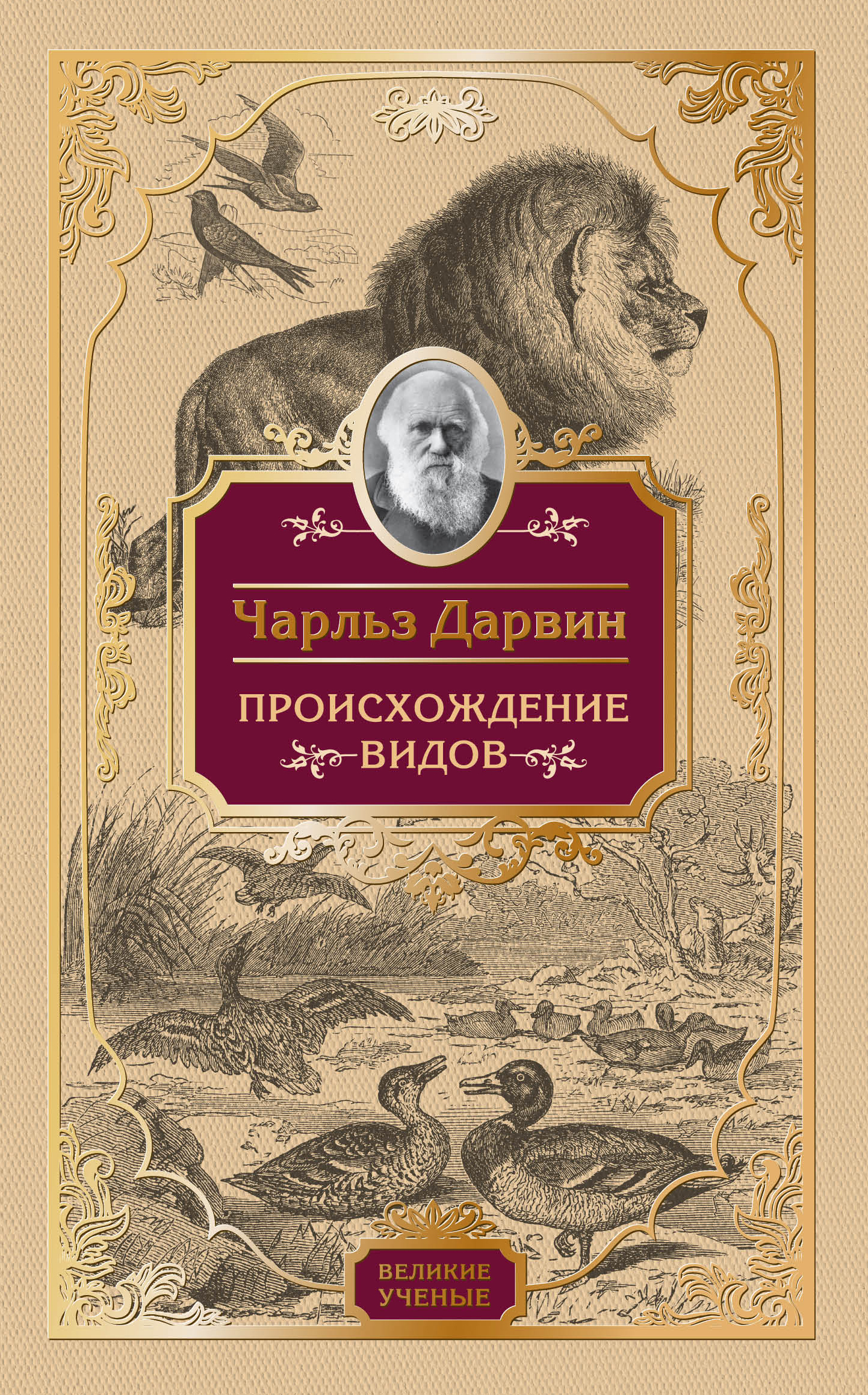 Чарльз Дарвин

ПРОИСХОЖДЕНИЕ ВИДОВ

ВЕЛИКИЕ УЧЕНЫЕ